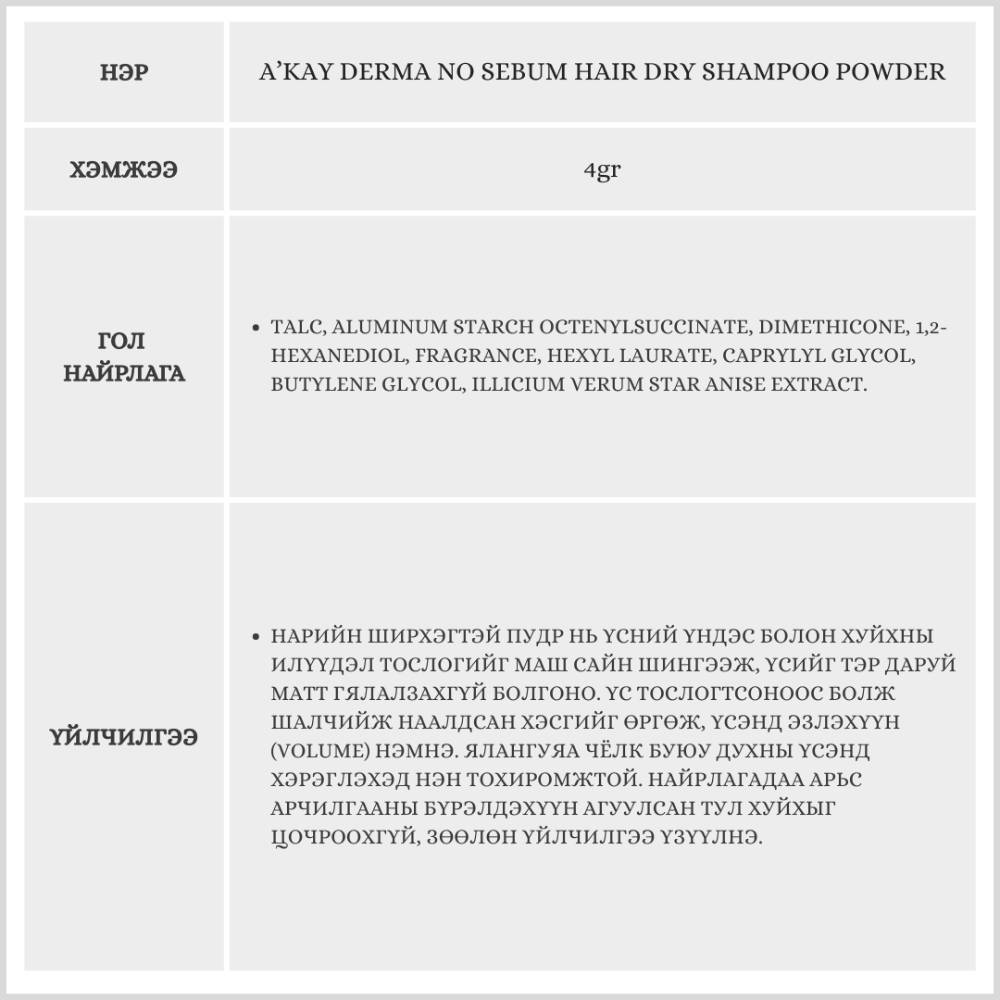 | НЭР | A'KAY DERMA NO SEBUM HAIR DRY SHAMPOO POWDER |
|---|---|
| ХЭМЖЭЭ | 4gr |
| ГОЛ НАЙРЛАГА | • TALC, ALUMINUM STARCH OCTENYLSUCCINATE, DIMETHICONE, 1,2-HEXANEDIOL, FRAGRANCE, HEXYL LAURATE, CAPRYLYL GLYCOL, BUTYLENE GLYCOL, ILLICIUM VERUM STAR ANISE EXTRACT. |
| ҮЙЛЧИЛГЭЭ | • НАРИЙН ШИРХЭГТЭЙ ПУДР НЬ ҮСНИЙ ҮНДЭС БОЛОН ХУЙХНЫ ИЛҮҮДЭЛ ТОСЛОГИЙГ МАШ САЙН ШИНГЭЭЖ, ҮСИЙГ ТЭР ДАРУЙ МАТТ ГЯЛАЛЗАХГҮЙ БОЛГОНО. ҮС ТОСЛОГТСОНООС БОЛЖ ШАЛЧИЙЖ НААЛДСАН ХЭСГИЙГ ӨРГӨЖ, ҮСЭНД ЭЗЛЭХҮҮН (VOLUME) НЭМНЭ. ЯЛАНГУЯА ЧЁЛК БУЮУ ДУХНЫ ҮСЭНД ХЭРЭГЛЭХЭД НЭН ТОХИРОМЖТОЙ. НАЙРЛАГАДАА АРЬС АРЧИЛГААНЫ БҮРЭЛДЭХҮҮН АГУУЛСАН ТУЛ ХУЙХЫГ ЦОЧРООХГҮЙ, ЗӨӨЛӨН ҮЙЛЧИЛГЭЭ ҮЗҮҮЛНЭ. |